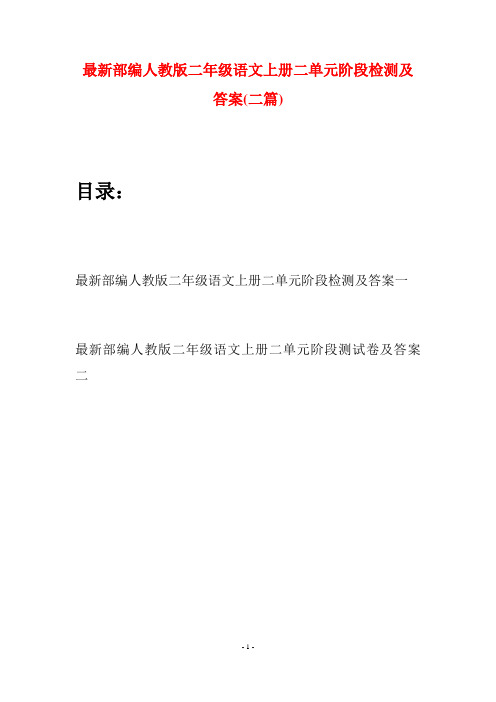 最新部编人教版二年级语文上册二单元阶段检测及答案(二篇)

目录：

最新部编人教版二年级语文上册二单元阶段检测及答案一

最新部编人教版二年级语文上册二单元阶段测试卷及答案二

- 1 -